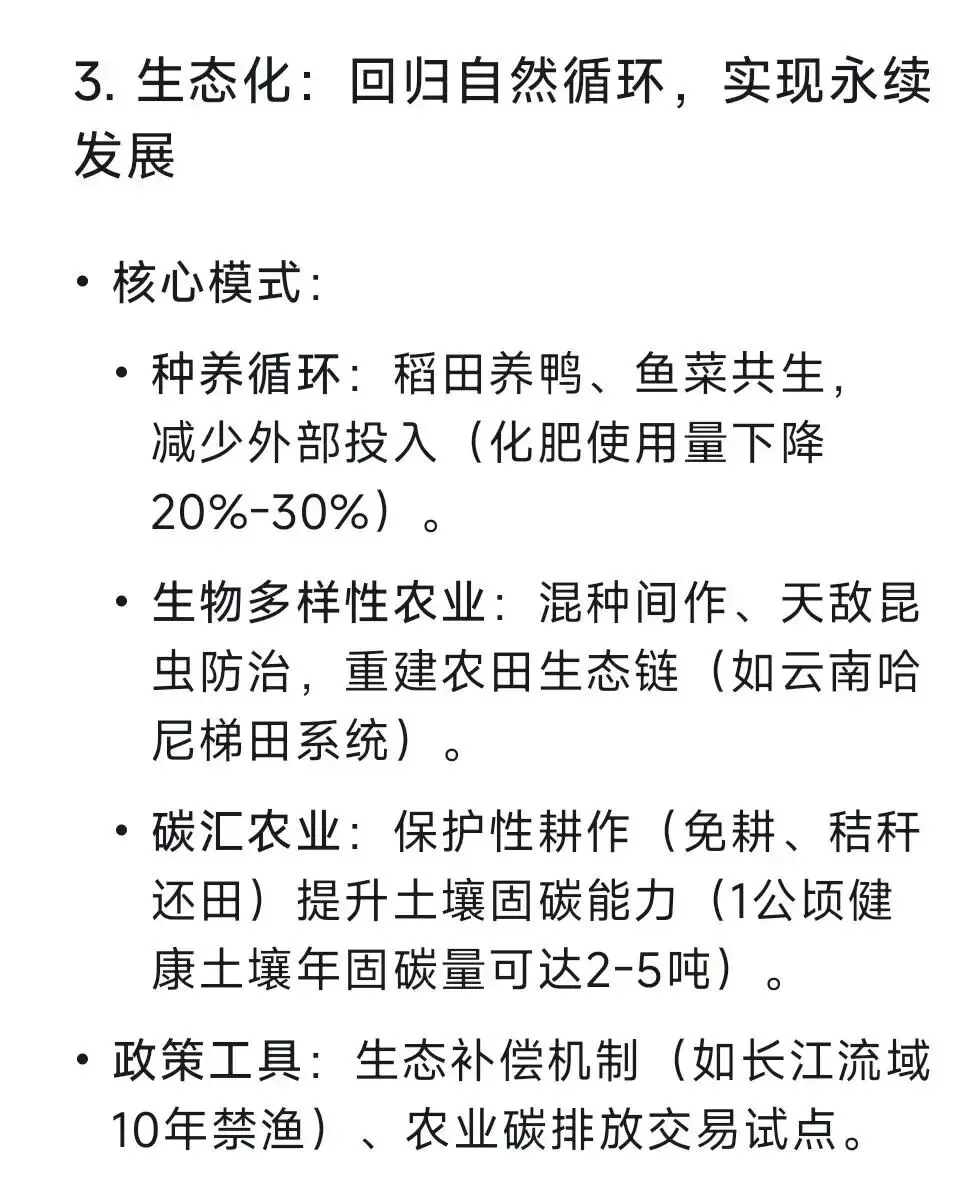 3. 生态化：回归自然循环，实现永续发展

• 核心模式：

• 种养循环：稻田养鸭、鱼菜共生，减少外部投入（化肥使用量下降20%-30%）。

• 生物多样性农业：混种间作、天敌昆虫防治，重建农田生态链（如云南哈尼梯田系统）。

• 碳汇农业：保护性耕作（免耕、秸秆还田）提升土壤固碳能力（1公顷健康土壤年固碳量可达2-5吨）。

• 政策工具：生态补偿机制（如长江流域10年禁渔）、农业碳排放交易试点。